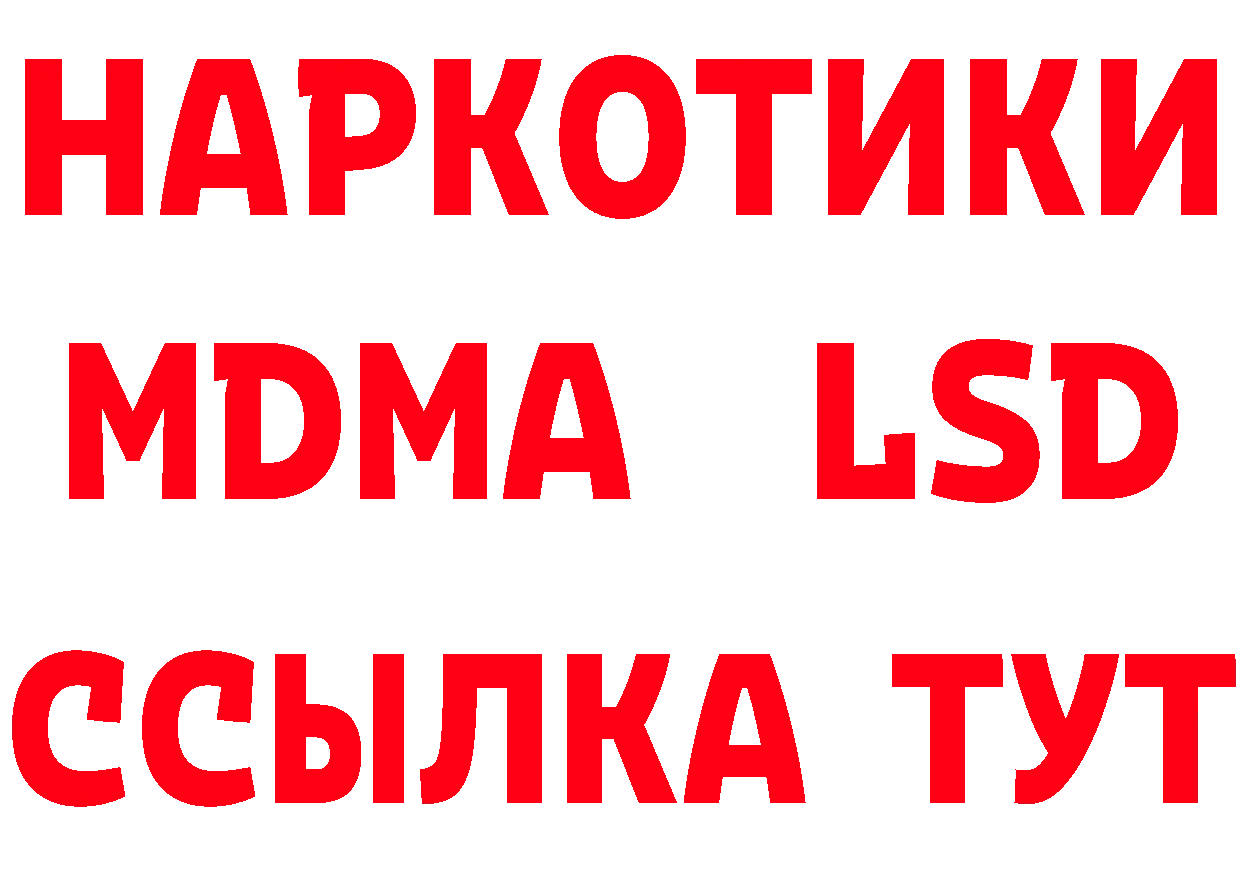 НАРКОТИКИ
MDMA LSD
ССЫЛКА ТУТ